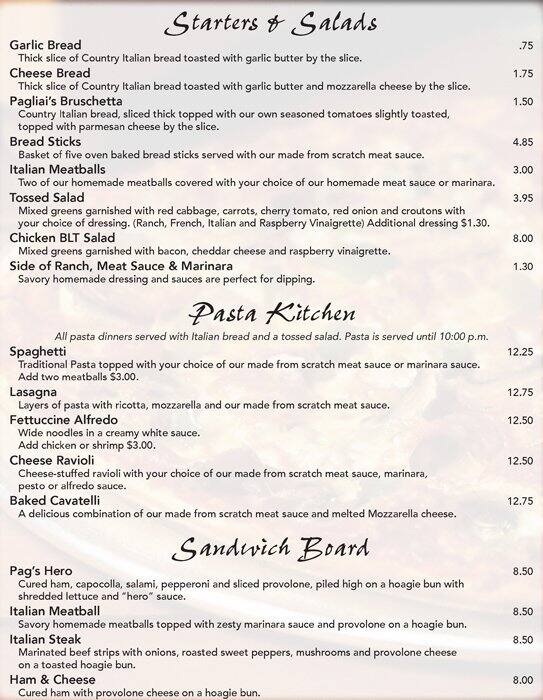 Starters & Salads

Garlic Bread .75
Thick slice of Country Italian bread toasted with garlic butter by the slice.

Cheese Bread 1.75
Thick slice of Country Italian bread toasted with garlic butter and mozzarella cheese by the slice.

Pagliai's Bruschetta 1.50
Country Italian bread, sliced thick topped with our own seasoned tomatoes slightly toasted, topped with parmesan cheese by the slice.

Bread Sticks 4.85
Basket of five oven baked bread sticks served with our made from scratch meat sauce.

Italian Meatballs 3.00
Two of our homemade meatballs covered with your choice of our homemade meat sauce or marinara.

Tossed Salad 3.95
Mixed greens garnished with red cabbage, carrots, cherry tomato, red onion and croutons with your choice of dressing. (Ranch, French, Italian and Raspberry Vinaigrette) Additional dressing $1.30.

Chicken BLT Salad 8.00
Mixed greens garnished with bacon, cheddar cheese and raspberry vinaigrette.

Side of Ranch, Meat Sauce & Marinara 1.30
Savory homemade dressing and sauces are perfect for dipping.

Pasta Kitchen

All pasta dinners served with Italian bread and a tossed salad. Pasta is served until 10:00 p.m.

Spaghetti 12.25
Traditional Pasta topped with your choice of our made from scratch meat sauce or marinara sauce. Add two meatballs $3.00.

Lasagna 12.75
Layers of pasta with ricotta, mozzarella and our made from scratch meat sauce.

Fettuccine Alfredo 12.50
Wide noodles in a creamy white sauce.
Add chicken or shrimp $3.00.

Cheese Ravioli 12.50
Cheese-stuffed ravioli with your choice of our made from scratch meat sauce, marinara, pesto or alfredo sauce.

Baked Cavatelli 12.75
A delicious combination of our made from scratch meat sauce and melted Mozzarella cheese.

Sandwich Board

Pag's Hero 8.50
Cured ham, capocolla, salami, pepperoni and sliced provolone, piled high on a hoagie bun with shredded lettuce and "hero" sauce.

Italian Meatball 8.50
Savory homemade meatballs topped with zesty marinara sauce and provolone on a hoagie bun.

Italian Steak 8.50
Marinated beef strips with onions, roasted sweet peppers, mushrooms and provolone cheese on a toasted hoagie bun.

Ham & Cheese 8.00
Cured ham with provolone cheese on a hoagie bun.